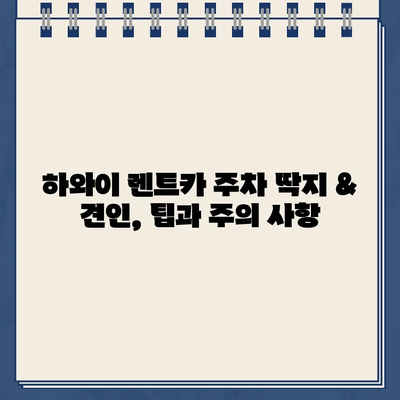 하와이 렌트카 주차 딱지 & 견인, 팁과 주의 사항